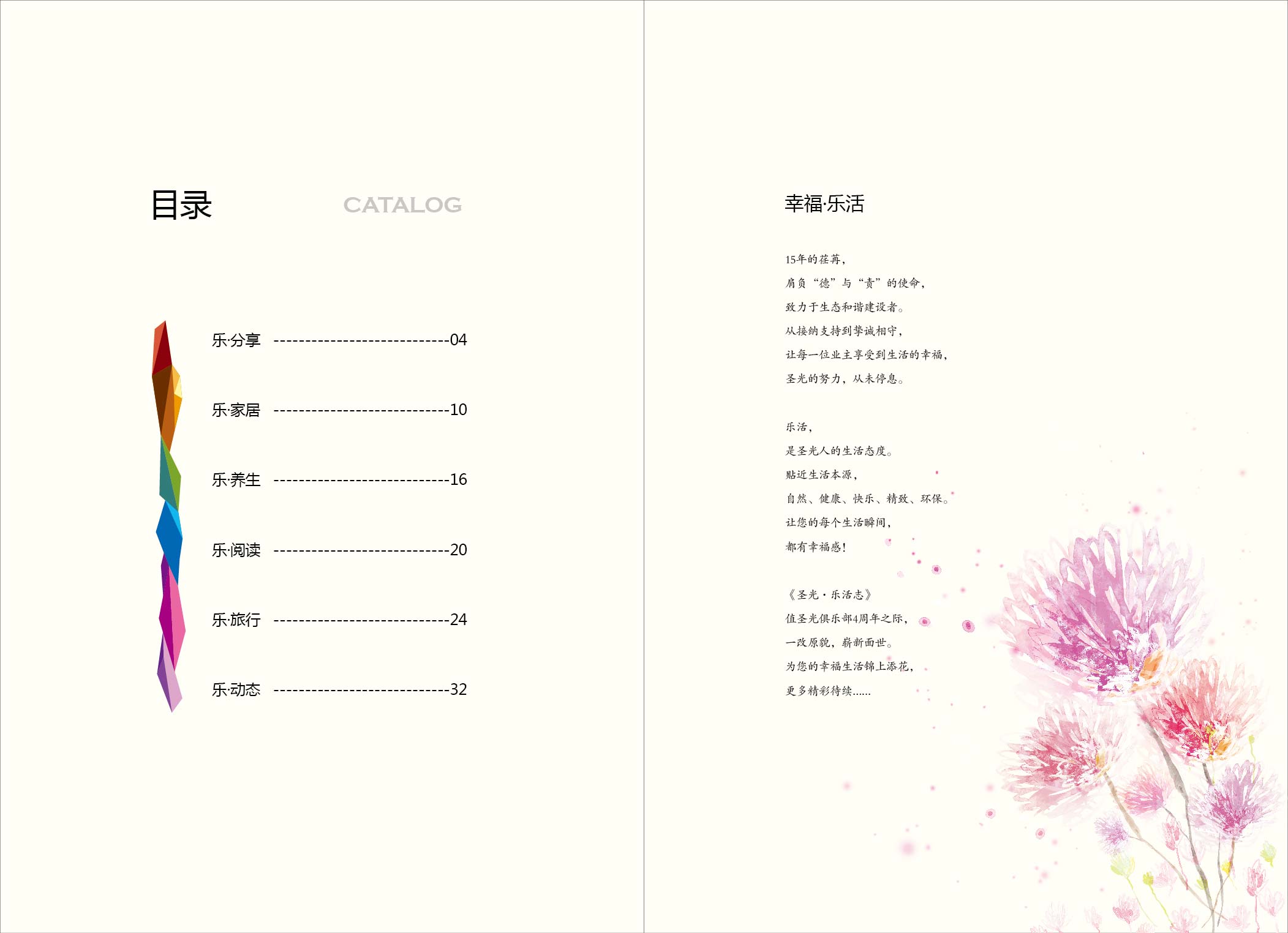 目录 CATALOG

乐·分享 04

乐·家居 10

乐·养生 16

乐·阅读 20

乐·旅行 24

乐·动态 32

幸福·乐活

15年的荏苒，
肩负“德”与“责”的使命，
致力于生态和谐建设者。
从接纳支持到挚诚相守，
让每一位业主享受到生活的幸福，
圣光的努力，从未停息。

乐活，
是圣光人的生活态度。
贴近生活本源，
自然、健康、快乐、精致、环保。
让您的每个生活瞬间，
都有幸福感！

《圣光·乐活志》
值圣光俱乐部4周年之际，
一改原貌，崭新面世。
为您的幸福生活锦上添花，
更多精彩待续……